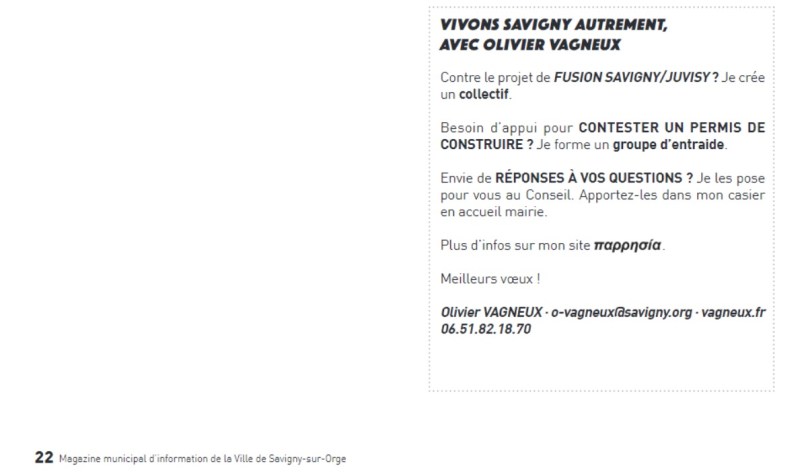 VIVONS SAVIGNY AUTREMENT,
AVEC OLIVIER VAGNEUX

Contre le projet de FUSION SAVIGNY/JUVISY ? Je crée un collectif.

Besoin d'appui pour CONTESTER UN PERMIS DE CONSTRUIRE ? Je forme un groupe d'entraide.

Envie de RÉPONSES À VOS QUESTIONS ? Je les pose pour vous au Conseil. Apportez-les dans mon casier en accueil mairie.

Plus d'infos sur mon site παρρησία.

Meilleurs vœux !

Olivier VAGNEUX · o-vagneux@savigny.org · vagneux.fr
06.51.82.18.70

22 Magazine municipal d'information de la Ville de Savigny-sur-Orge